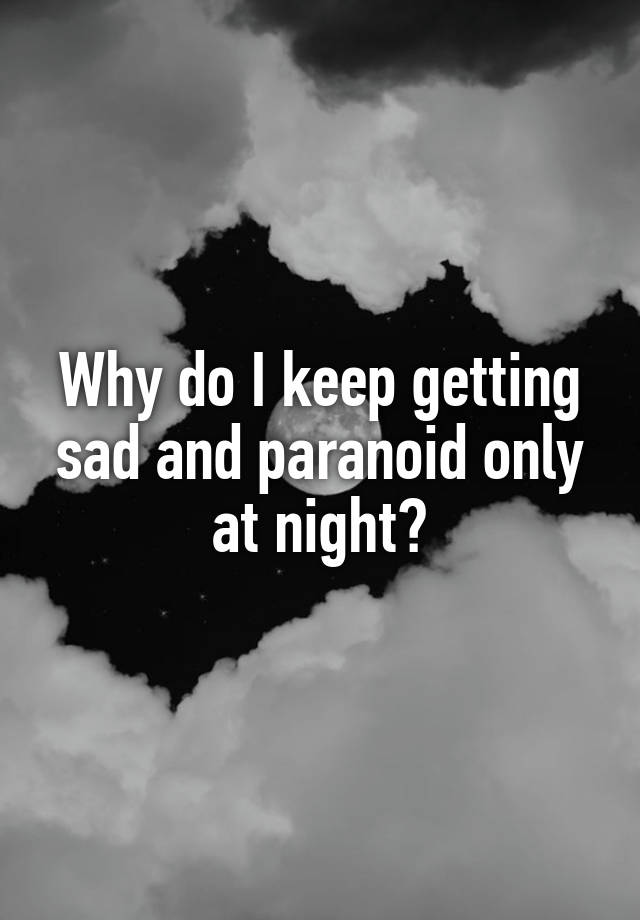 Why do I keep getting sad and paranoid only at night?